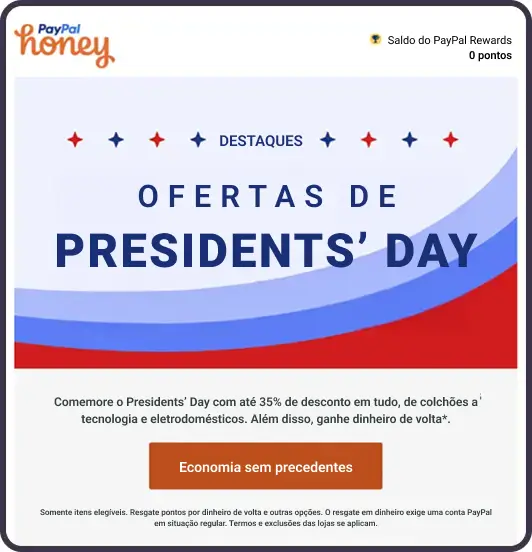 PayPal honey

Saldo do PayPal Rewards
0 pontos

DESTAQUES

OFERTAS DE
PRESIDENTS' DAY

Comemore o Presidents' Day com até 35% de desconto em tudo, de colchões a tecnologia e eletrodomésticos. Além disso, ganhe dinheiro de volta*.

Economia sem precedentes

Somente itens elegíveis. Resgate pontos por dinheiro de volta e outras opções. O resgate em dinheiro exige uma conta PayPal em situação regular. Termos e exclusões das lojas se aplicam.